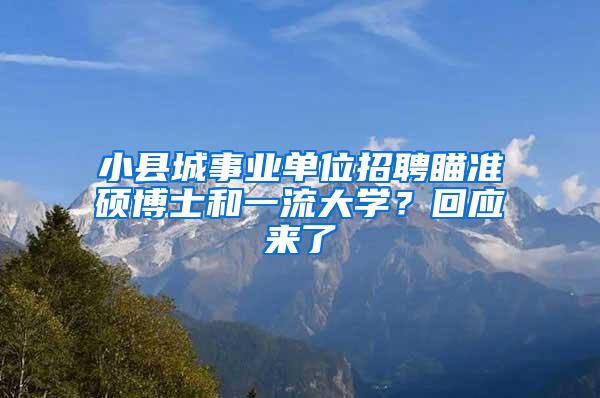 小县城事业单位招聘瞄准硕博士和一流大学？回应来了